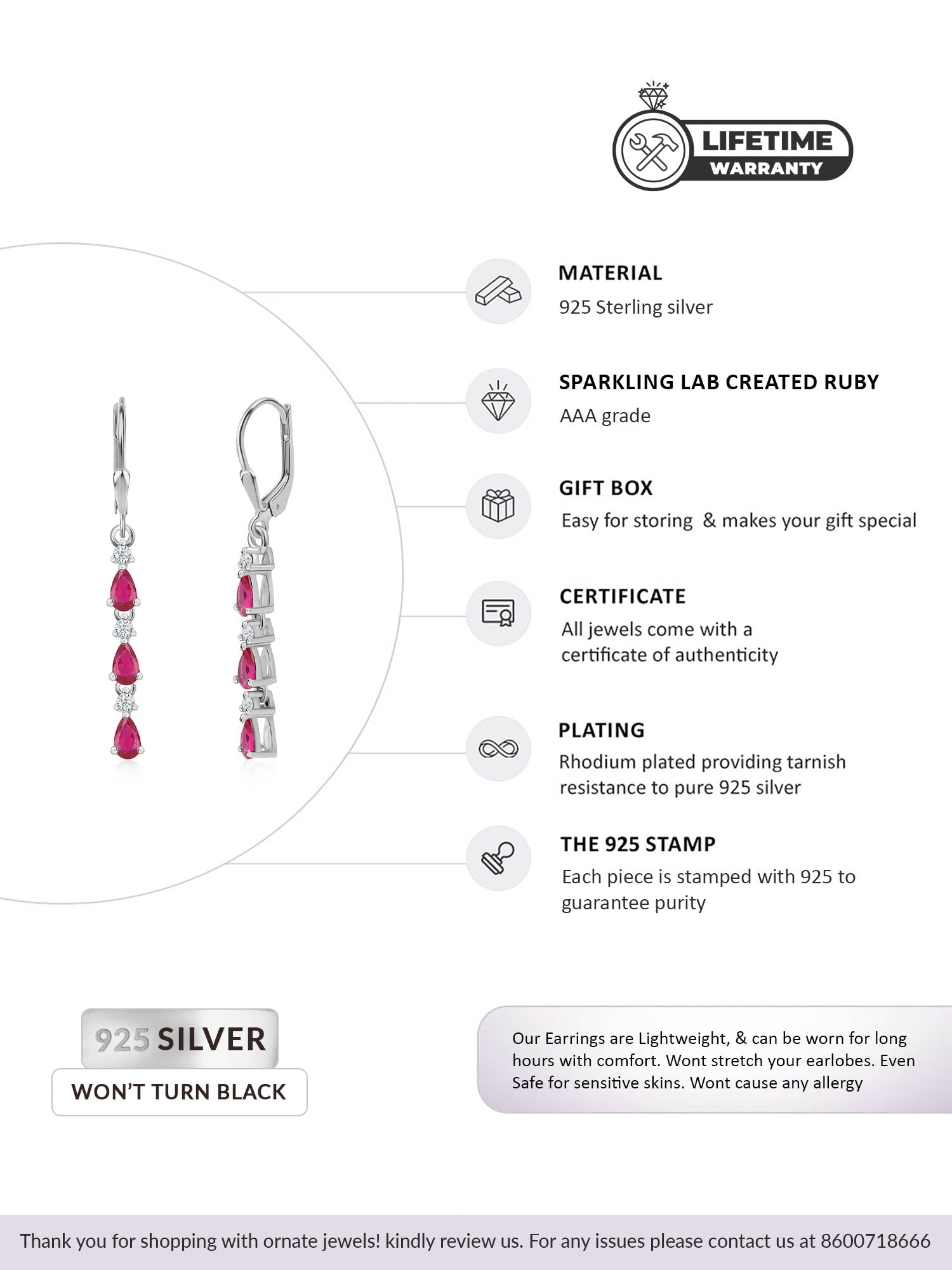 LIFETIME
WARRANTY

MATERIAL
925 Sterling silver

SPARKLING LAB CREATED RUBY
AAA grade

GIFT BOX
Easy for storing & makes your gift special

CERTIFICATE
All jewels come with a certificate of authenticity

PLATING
Rhodium plated providing tarnish resistance to pure 925 silver

THE 925 STAMP
Each piece is stamped with 925 to guarantee purity

925 SILVER
WON'T TURN BLACK

Our Earrings are Lightweight, & can be worn for long hours with comfort. Wont stretch your earlobes. Even Safe for sensitive skins. Wont cause any allergy

Thank you for shopping with ornate jewels! kindly review us. For any issues please contact us at 8600718666